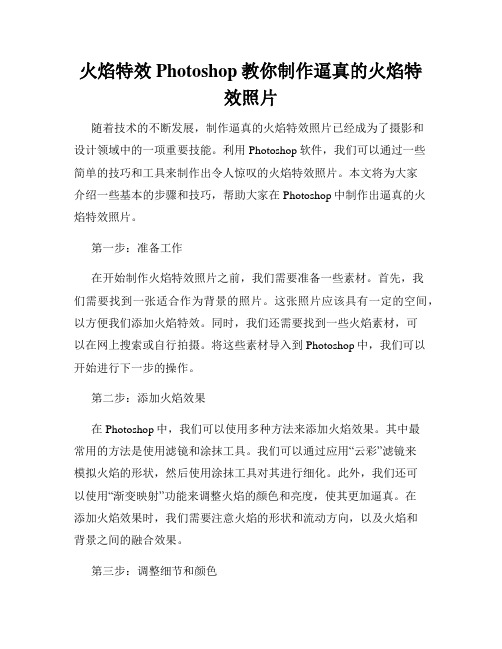 火焰特效 Photoshop 教你制作逼真的火焰特效照片

随着技术的不断发展，制作逼真的火焰特效照片已经成为了摄影和设计领域中的一项重要技能。利用 Photoshop 软件，我们可以通过一些简单的技巧和工具来制作出令人惊叹的火焰特效照片。本文将为大家介绍一些基本的步骤和技巧，帮助大家在 Photoshop 中制作出逼真的火焰特效照片。

第一步：准备工作

在开始制作火焰特效照片之前，我们需要准备一些素材。首先，我们需要找到一张适合作为背景的照片。这张照片应该具有一定的空间，以方便我们添加火焰特效。同时，我们还需要找到一些火焰素材，可以在网上搜索或自行拍摄。将这些素材导入到 Photoshop 中，我们可以开始进行下一步的操作。

第二步：添加火焰效果

在 Photoshop 中，我们可以使用多种方法来添加火焰效果。其中最常用的方法是使用滤镜和涂抹工具。我们可以通过应用“云彩”滤镜来模拟火焰的形状，然后使用涂抹工具对其进行细化。此外，我们还可以使用“渐变映射”功能来调整火焰的颜色和亮度，使其更加逼真。在添加火焰效果时，我们需要注意火焰的形状和流动方向，以及火焰和背景之间的融合效果。

第三步：调整细节和颜色